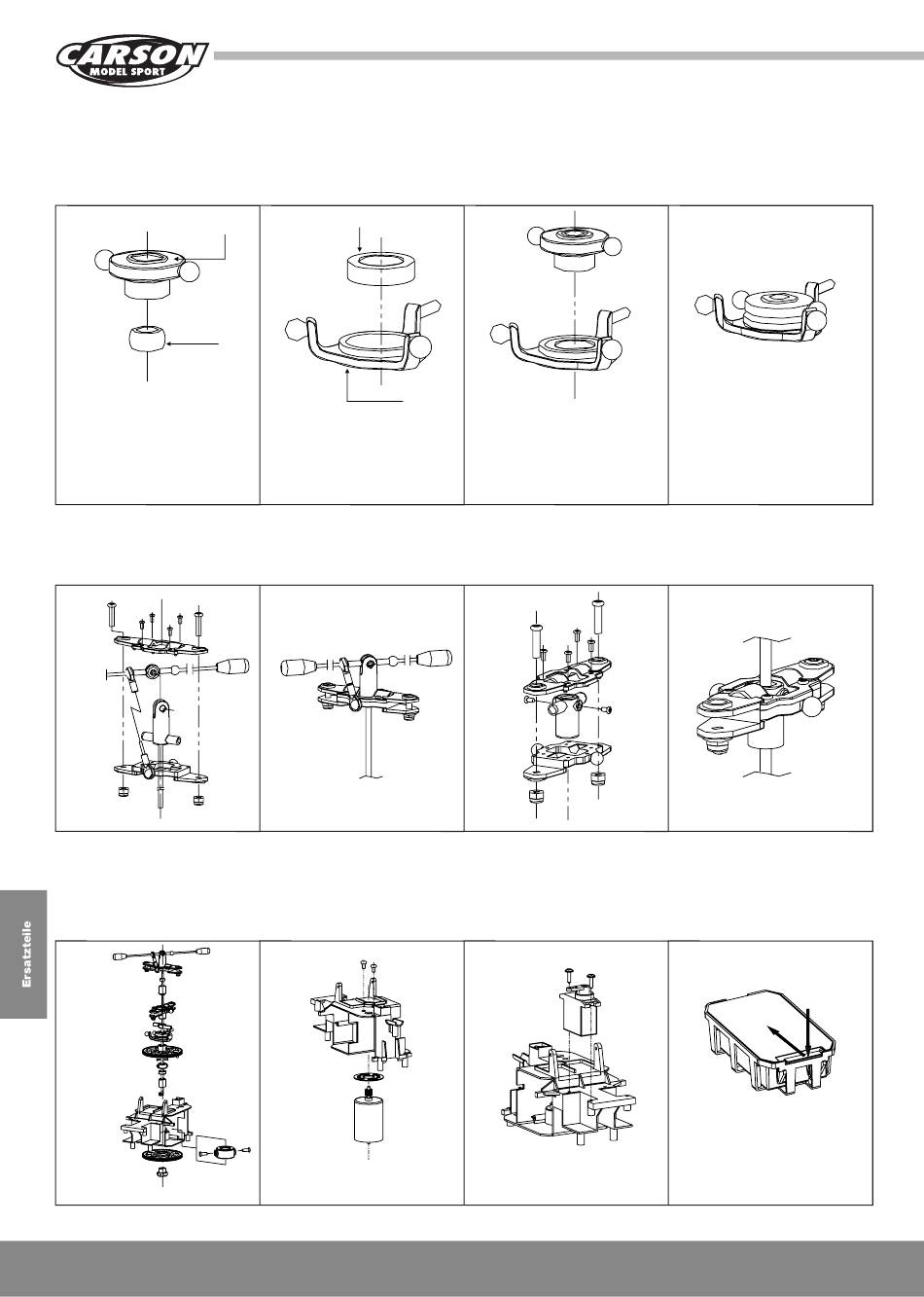 CARSON
MODEL SPORT

Ersatzteile